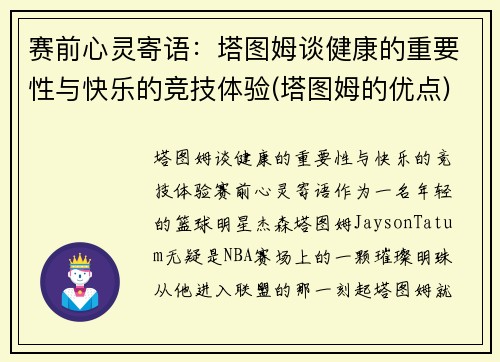 赛前心灵寄语：塔图姆谈健康的重要性与快乐的竞技体验(塔图姆的优点)

塔图姆谈健康的重要性与快乐的竞技体验赛前心灵寄语作为一名年轻的篮球明星杰森塔图姆JaysonTatum无疑是NBA赛场上的一颗璀璨明珠从他进入联盟的那一刻起塔图姆就